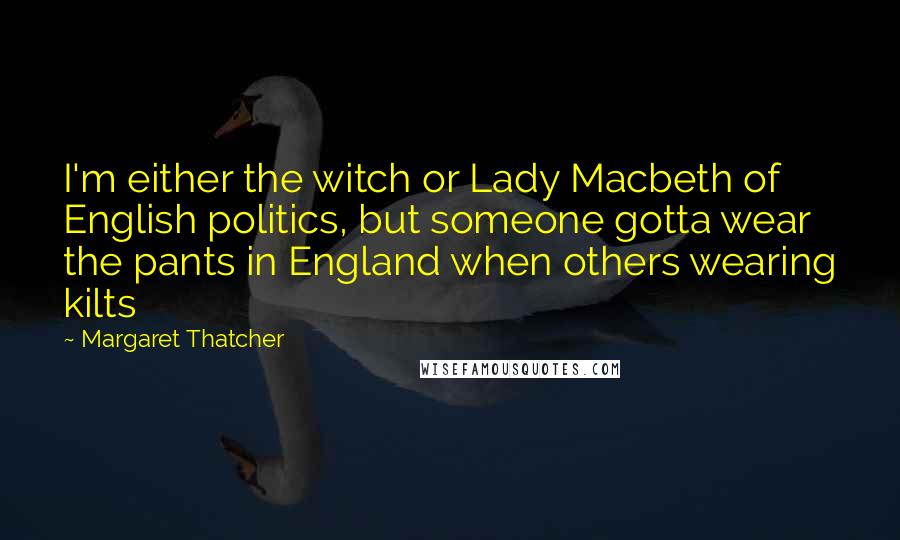 I'm either the witch or Lady Macbeth of English politics, but someone gotta wear the pants in England when others wearing kilts

~ Margaret Thatcher

WISEFAMOUSQUOTES.COM